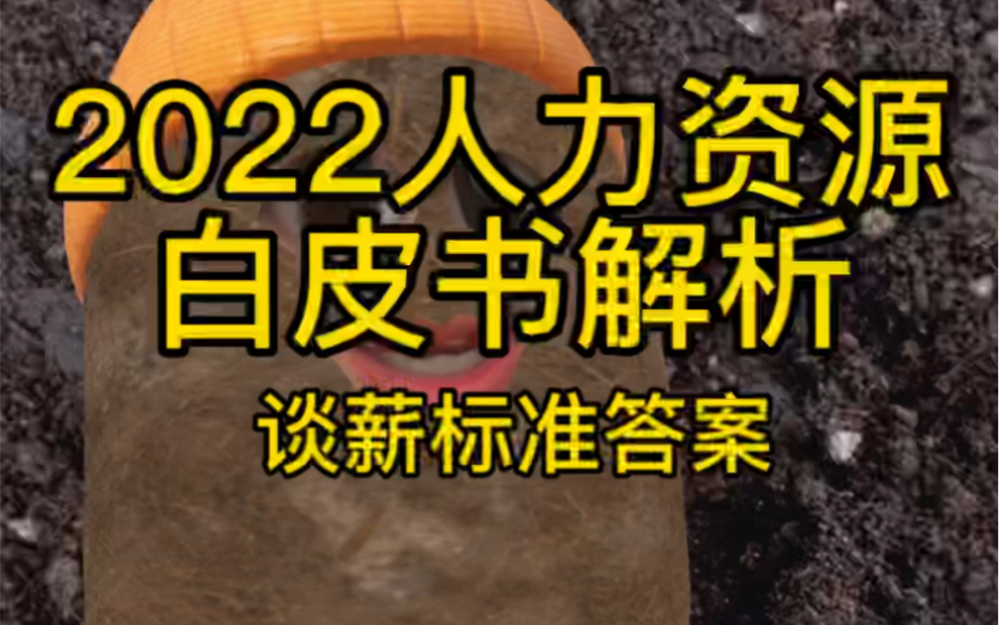 2022人力资源
白皮书解析

谈薪标准答案